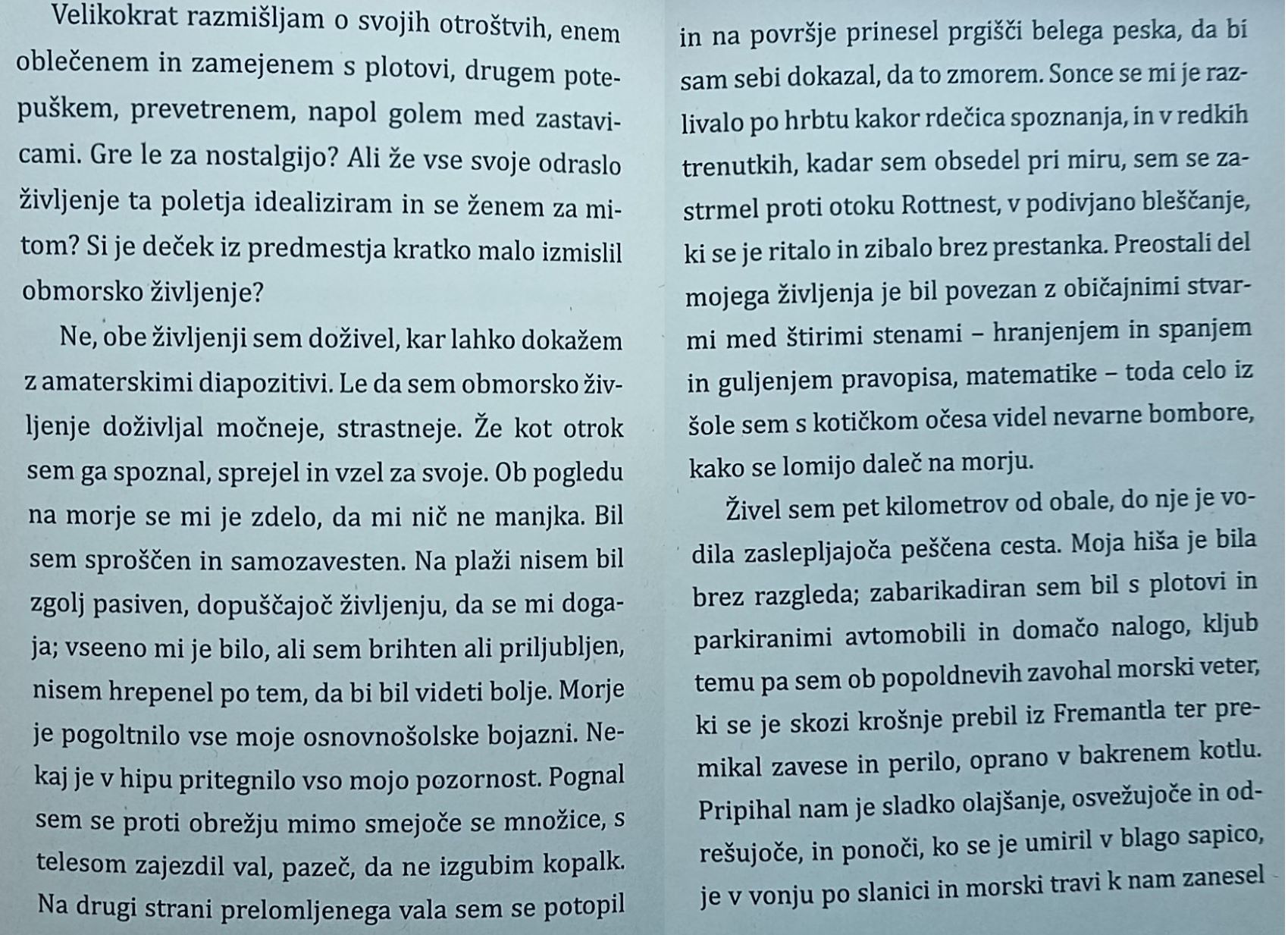 Velikokrat razmišljam o svojih otroštvih, enem oblečenem in zamejenem s plotovi, drugem potepuškem, prevetrenem, napol golem med zastavicami. Gre le za nostalgijo? Ali že vse svoje odraslo življenje ta poletja idealiziram in se ženem za mitom? Si je deček iz predmestja kratko malo izmislil obmorsko življenje?

Ne, obe življenji sem doživel, kar lahko dokažem z amaterskimi diapozitivi. Le da sem obmorsko življenje doživljal močneje, strastneje. Že kot otrok sem ga spoznal, sprejel in vzel za svoje. Ob pogledu na morje se mi je zdelo, da mi nič ne manjka. Bil sem sproščen in samozavesten. Na plaži nisem bil zgolj pasiven, dopuščajoč življenju, da se mi dogaja; vseeno mi je bilo, ali sem brihten ali priljubljen, nisem hrepenel po tem, da bi bil videti bolje. Morje je pogoltnilo vse moje osnovnošolske bojazni. Nekaj je v hipu pritegnilo vso mojo pozornost. Pognal sem se proti obrežju mimo smejoče se množice, s telesom zajezdil val, pazeč, da ne izgubim kopalk. Na drugi strani prelomljenega vala sem se potopil

in na površje prinesel prgišči belega peska, da bi sam sebi dokazal, da to zmorem. Sonce se mi je razlivalo po hrbtu kakor rdečica spoznanja, in v redkih trenutkih, kadar sem obsedel pri miru, sem se zastrmel proti otoku Rottnest, v podivjano bleščanje, ki se je ritalo in zibalo brez prestanka. Preostali del mojega življenja je bil povezan z običajnimi stvarmi med štirimi stenami – hranjenjem in spanjem in guljenjem pravopisa, matematike – toda celo iz šole sem s kotičkom očesa videl nevarne bombore, kako se lomijo daleč na morju.

Živel sem pet kilometrov od obale, do nje je vodila zaslepljajoča peščena cesta. Moja hiša je bila brez razgleda; zabarikadiran sem bil s plotovi in parkiranimi avtomobili in domačo nalogo, kljub temu pa sem ob popoldnevih zavohal morski veter, ki se je skozi krošnje prebil iz Fremantla ter premikal zavese in perilo, oprano v bakrenem kotlu. Pripihal nam je sladko olajšanje, osvežujoče in odrešujoče, in ponoči, ko se je umiril v blago sapico, je v vonju po slanici in morski travi k nam zanesel